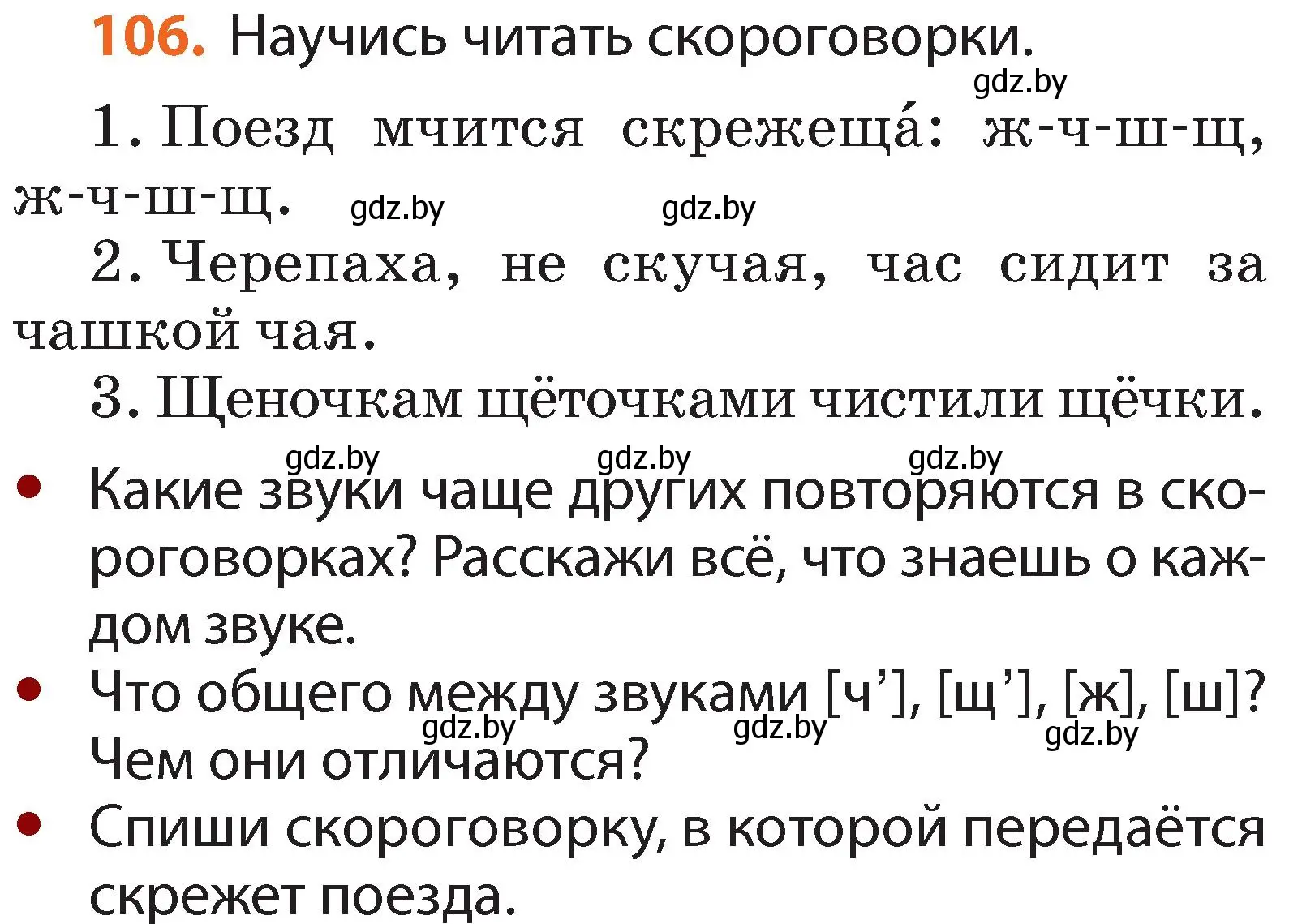 106. Научись читать скороговорки.

gdz.by

1. Поезд мчится скрежеща́: ж-ч-ш-щ, ж-ч-ш-щ. gdz.by gdz.by

2. Черепаха, не скучая, час сидит за чашкой чая.

3. Щеночкам щёточками чистили щёчки.

gdz.by gdz.by gdz.by

• Какие звуки чаще других повторяются в скороговорках? Расскажи всё, что знаешь о каждом звуке.

• Что общего между звуками [ч’], [щ’], [ж], [ш]? Чем они отличаются?

gdz.by gdz.by gdz.by

• Спиши скороговорку, в которой передаётся скрежет поезда.